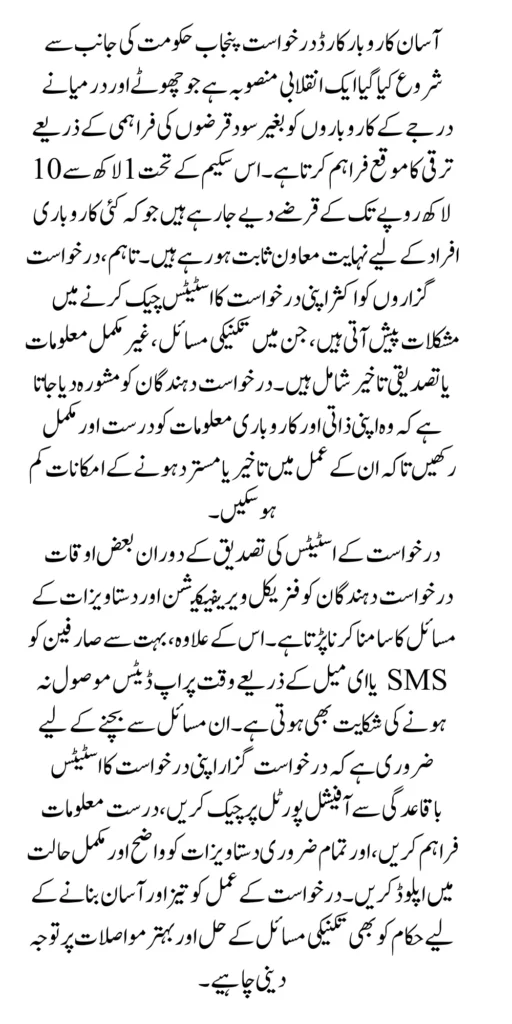 آسان کاروبار کارڈ درخواست پنجاب حکومت کی جانب سے شروع کیا گیا ایک انقلابی منصوبہ ہے جو چھوٹے اور درمیانے درجے کے کاروباروں کو بغیر سود قرضوں کی فراہمی کے ذریعے ترقی کا موقع فراہم کرتا ہے۔ اس سکیم کے تحت 1 لاکھ سے 10 لاکھ روپے تک کے قرضے دیے جا رہے ہیں جو کہ کئی کاروباری افراد کے لیے نہایت معاون ثابت ہو رہے ہیں۔ تاہم، درخواست گزاروں کو اکثر اپنی درخواست کا اسٹیٹس چیک کرنے میں مشکلات پیش آتی ہیں، جن میں تکنیکی مسائل، غیر مکمل معلومات یا تصدیقی تاخیر شامل ہیں۔ درخواست دہندگان کو مشورہ دیا جاتا ہے کہ وہ اپنی ذاتی اور کاروباری معلومات کو درست اور مکمل رکھیں تاکہ ان کے عمل میں تاخیر یا مسترد ہونے کے امکانات کم ہو سکیں۔

درخواست کے اسٹیٹس کی تصدیق کے دوران بعض اوقات درخواست دہندگان کو فزیکل ویریفیکیشن اور دستاویزات کے مسائل کا سامنا کرنا پڑتا ہے۔ اس کے علاوہ، بہت سے صارفین کو SMS یا ای میل کے ذریعے وقت پر اپ ڈیٹس موصول نہ ہونے کی شکایت بھی ہوتی ہے۔ ان مسائل سے بچنے کے لیے ضروری ہے کہ درخواست گزار اپنی درخواست کا اسٹیٹس باقاعدگی سے آفیشل پورٹل پر چیک کریں، درست معلومات فراہم کریں، اور تمام ضروری دستاویزات کو واضح اور مکمل حالت میں اپلوڈ کریں۔ درخواست کے عمل کو تیز اور آسان بنانے کے لیے حکام کو بھی تکنیکی مسائل کے حل اور بہتر مواصلات پر توجہ دینی چاہیے۔